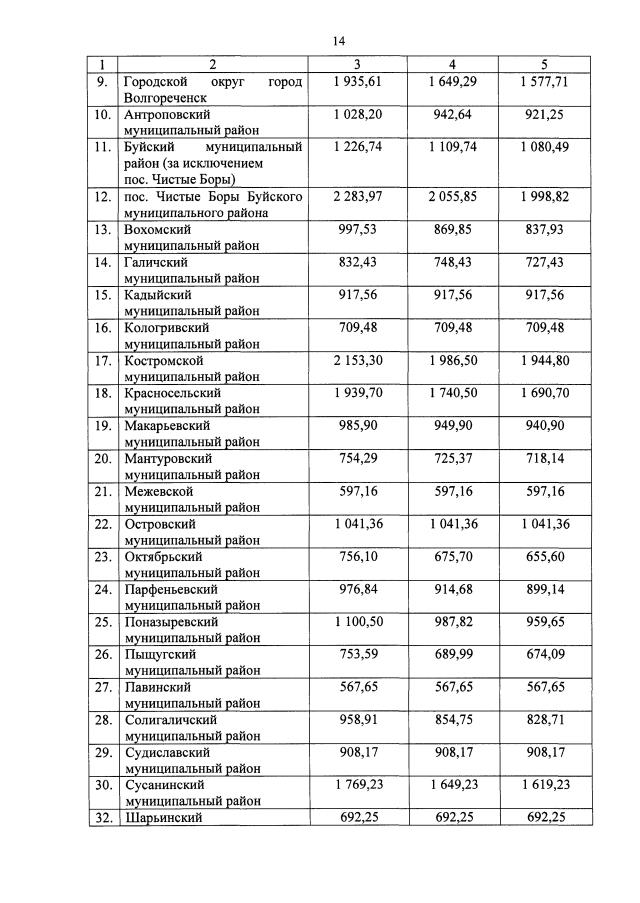 14

| 1 | 2 | 3 | 4 | 5 |
|---|---|---|---|---|
| 9. | Городской округ город Волгореченск | 1 935,61 | 1 649,29 | 1 577,71 |
| 10. | Антроповский муниципальный район | 1 028,20 | 942,64 | 921,25 |
| 11. | Буйский муниципальный район (за исключением пос. Чистые Боры) | 1 226,74 | 1 109,74 | 1 080,49 |
| 12. | пос. Чистые Боры Буйского муниципального района | 2 283,97 | 2 055,85 | 1 998,82 |
| 13. | Вохомский муниципальный район | 997,53 | 869,85 | 837,93 |
| 14. | Галичский муниципальный район | 832,43 | 748,43 | 727,43 |
| 15. | Кадыйский муниципальный район | 917,56 | 917,56 | 917,56 |
| 16. | Кологривский муниципальный район | 709,48 | 709,48 | 709,48 |
| 17. | Костромской муниципальный район | 2 153,30 | 1 986,50 | 1 944,80 |
| 18. | Красносельский муниципальный район | 1 939,70 | 1 740,50 | 1 690,70 |
| 19. | Макарьевский муниципальный район | 985,90 | 949,90 | 940,90 |
| 20. | Мантуровский муниципальный район | 754,29 | 725,37 | 718,14 |
| 21. | Межевской муниципальный район | 597,16 | 597,16 | 597,16 |
| 22. | Островский муниципальный район | 1 041,36 | 1 041,36 | 1 041,36 |
| 23. | Октябрьский муниципальный район | 756,10 | 675,70 | 655,60 |
| 24. | Парфеньевский муниципальный район | 976,84 | 914,68 | 899,14 |
| 25. | Поназыревский муниципальный район | 1 100,50 | 987,82 | 959,65 |
| 26. | Пыщугский муниципальный район | 753,59 | 689,99 | 674,09 |
| 27. | Павинский муниципальный район | 567,65 | 567,65 | 567,65 |
| 28. | Солигаличский муниципальный район | 958,91 | 854,75 | 828,71 |
| 29. | Судиславский муниципальный район | 908,17 | 908,17 | 908,17 |
| 30. | Сусанинский муниципальный район | 1 769,23 | 1 649,23 | 1 619,23 |
| 32. | Шарьинский | 692,25 | 692,25 | 692,25 |